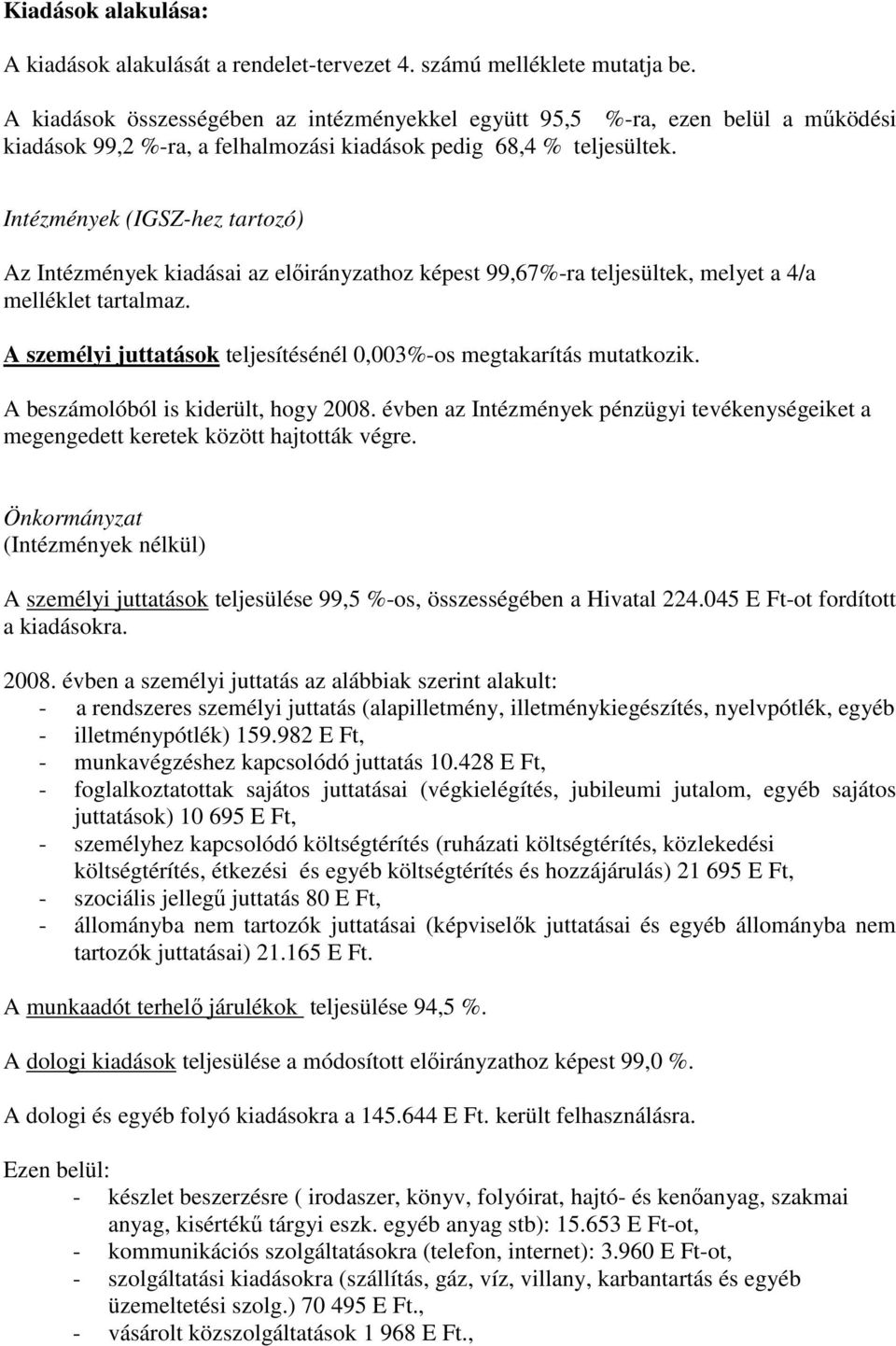 Kiadások alakulása:

A kiadások alakulását a rendelet-tervezet 4. számú melléklete mutatja be.

A kiadások összességében az intézményekkel együtt 95,5 %-ra, ezen belül a működési kiadások 99,2 %-ra, a felhalmozási kiadások pedig 68,4 % teljesültek.

Intézmények (IGSZ-hez tartozó)

Az Intézmények kiadásai az előirányzathoz képest 99,67%-ra teljesültek, melyet a 4/a melléklet tartalmaz.

A személyi juttatások teljesítésénél 0,003%-os megtakarítás mutatkozik.

A beszámolóból is kiderült, hogy 2008. évben az Intézmények pénzügyi tevékenységeiket a megengedett keretek között hajtották végre.

Önkormányzat
(Intézmények nélkül)

A személyi juttatások teljesülése 99,5 %-os, összességében a Hivatal 224.045 E Ft-ot fordított a kiadásokra.

2008. évben a személyi juttatás az alábbiak szerint alakult:
- a rendszeres személyi juttatás (alapilletmény, illetménykiegészítés, nyelvpótlék, egyéb
- illetménypótlék) 159.982 E Ft,
- munkavégzéshez kapcsolódó juttatás 10.428 E Ft,
- foglalkoztatottak sajátos juttatásai (végkielégítés, jubileumi jutalom, egyéb sajátos juttatások) 10 695 E Ft,
- személyhez kapcsolódó költségtérítés (ruházati költségtérítés, közlekedési költségtérítés, étkezési és egyéb költségtérítés és hozzájárulás) 21 695 E Ft,
- szociális jellegű juttatás 80 E Ft,
- állományba nem tartozók juttatásai (képviselők juttatásai és egyéb állományba nem tartozók juttatásai) 21.165 E Ft.

A munkaadót terhelő járulékok teljesülése 94,5 %.

A dologi kiadások teljesülése a módosított előirányzathoz képest 99,0 %.

A dologi és egyéb folyó kiadásokra a 145.644 E Ft. került felhasználásra.

Ezen belül:
- készlet beszerzésre ( irodaszer, könyv, folyóirat, hajtó- és kenőanyag, szakmai anyag, kisértékű tárgyi eszk. egyéb anyag stb): 15.653 E Ft-ot,
- kommunikációs szolgáltatásokra (telefon, internet): 3.960 E Ft-ot,
- szolgáltatási kiadásokra (szállítás, gáz, víz, villany, karbantartás és egyéb üzemeltetési szolg.) 70 495 E Ft.,
- vásárolt közszolgáltatások 1 968 E Ft.,